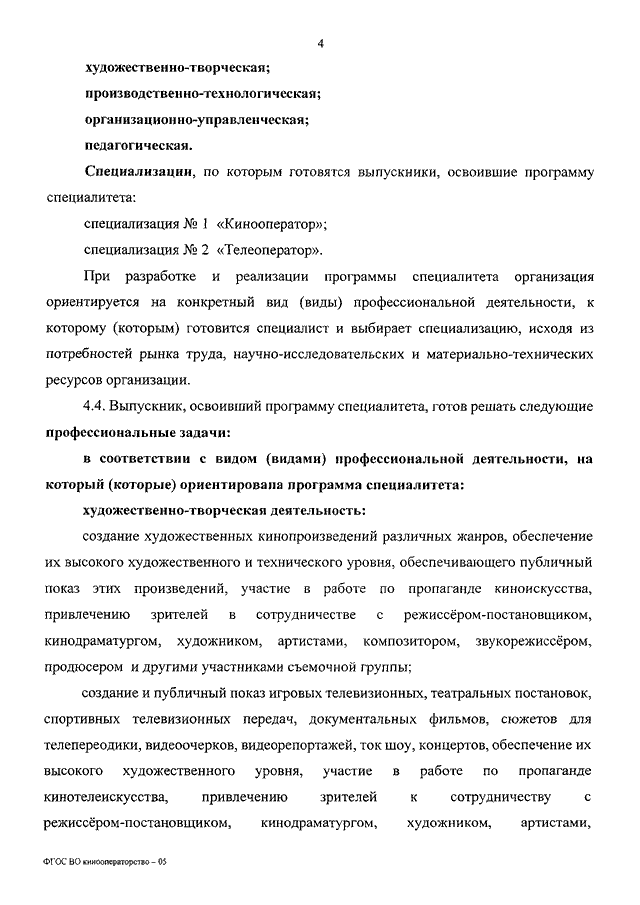 4

художественно-творческая;

производственно-технологическая;

организационно-управленческая;

педагогическая.

Специализации, по которым готовятся выпускники, освоившие программу специалитета:

специализация № 1 «Кинооператор»;

специализация № 2 «Телеоператор».

При разработке и реализации программы специалитета организация ориентируется на конкретный вид (виды) профессиональной деятельности, к которому (которым) готовится специалист и выбирает специализацию, исходя из потребностей рынка труда, научно-исследовательских и материально-технических ресурсов организации.

4.4. Выпускник, освоивший программу специалитета, готов решать следующие профессиональные задачи:

в соответствии с видом (видами) профессиональной деятельности, на который (которые) ориентирована программа специалитета:

художественно-творческая деятельность:

создание художественных кинопроизведений различных жанров, обеспечение их высокого художественного и технического уровня, обеспечивающего публичный показ этих произведений, участие в работе по пропаганде киноискусства, привлечению зрителей в сотрудничестве с режиссёром-постановщиком, кинодраматургом, художником, артистами, композитором, звукорежиссёром, продюсером и другими участниками съемочной группы;

создание и публичный показ игровых телевизионных, театральных постановок, спортивных телевизионных передач, документальных фильмов, сюжетов для телепереодики, видеоочерков, видеорепортажей, ток шоу, концертов, обеспечение их высокого художественного уровня, участие в работе по пропаганде кинотелеискусства, привлечению зрителей к сотрудничеству с режиссёром-постановщиком, кинодраматургом, художником, артистами,

ФГОС ВО кинооператорство – 05